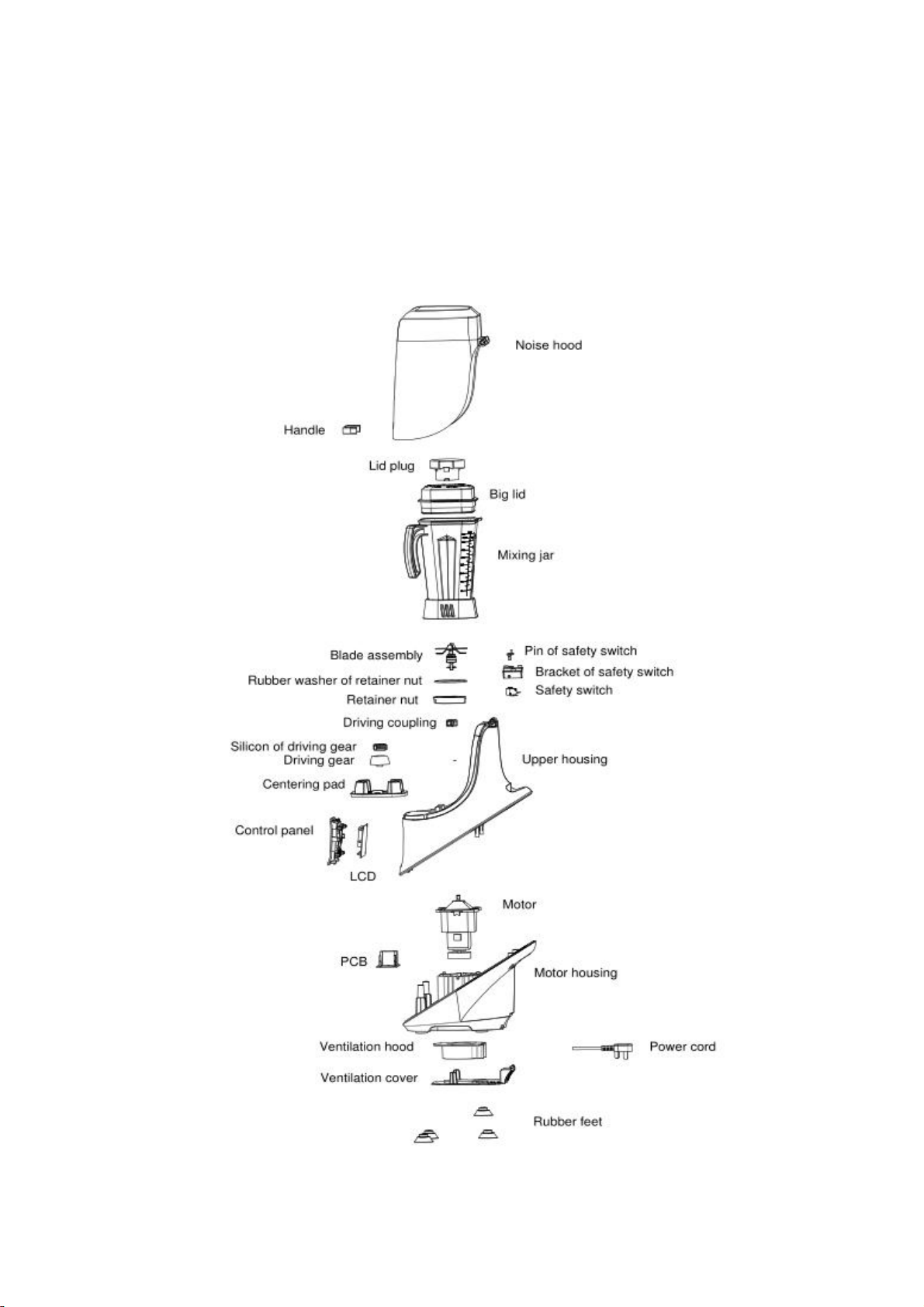 Noise hood

Handle

Lid plug

Big lid

Mixing jar

Blade assembly

Pin of safety switch

Bracket of safety switch

Rubber washer of retainer nut

Safety switch

Retainer nut

Driving coupling

Silicon of driving gear

Driving gear

Upper housing

Centering pad

Control panel

LCD

Motor

PCB

Motor housing

Ventilation hood

Power cord

Ventilation cover

Rubber feet